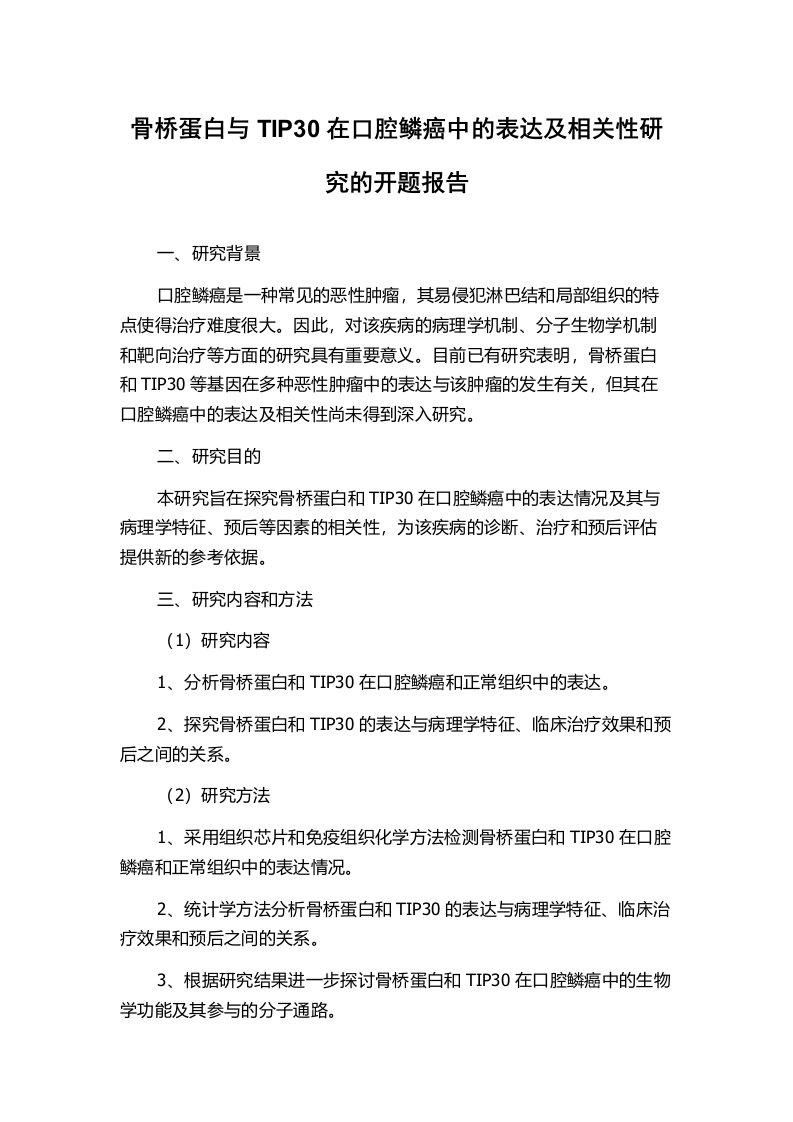 骨桥蛋白与 TIP30 在口腔鳞癌中的表达及相关性研究的开题报告

一、研究背景

口腔鳞癌是一种常见的恶性肿瘤，其易侵犯淋巴结和局部组织的特点使得治疗难度很大。因此，对该疾病的病理学机制、分子生物学机制和靶向治疗等方面的研究具有重要意义。目前已有研究表明，骨桥蛋白和 TIP30 等基因在多种恶性肿瘤中的表达与该肿瘤的发生有关，但其在口腔鳞癌中的表达及相关性尚未得到深入研究。

二、研究目的

本研究旨在探究骨桥蛋白和 TIP30 在口腔鳞癌中的表达情况及其与病理学特征、预后等因素的相关性，为该疾病的诊断、治疗和预后评估提供新的参考依据。

三、研究内容和方法

（1）研究内容

1、分析骨桥蛋白和 TIP30 在口腔鳞癌和正常组织中的表达。

2、探究骨桥蛋白和 TIP30 的表达与病理学特征、临床治疗效果和预后之间的关系。

（2）研究方法

1、采用组织芯片和免疫组织化学方法检测骨桥蛋白和 TIP30 在口腔鳞癌和正常组织中的表达情况。

2、统计学方法分析骨桥蛋白和 TIP30 的表达与病理学特征、临床治疗效果和预后之间的关系。

3、根据研究结果进一步探讨骨桥蛋白和 TIP30 在口腔鳞癌中的生物学功能及其参与的分子通路。